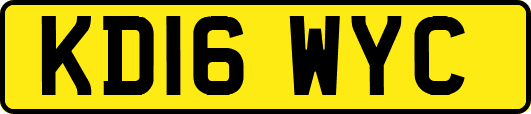 KD16 WYC